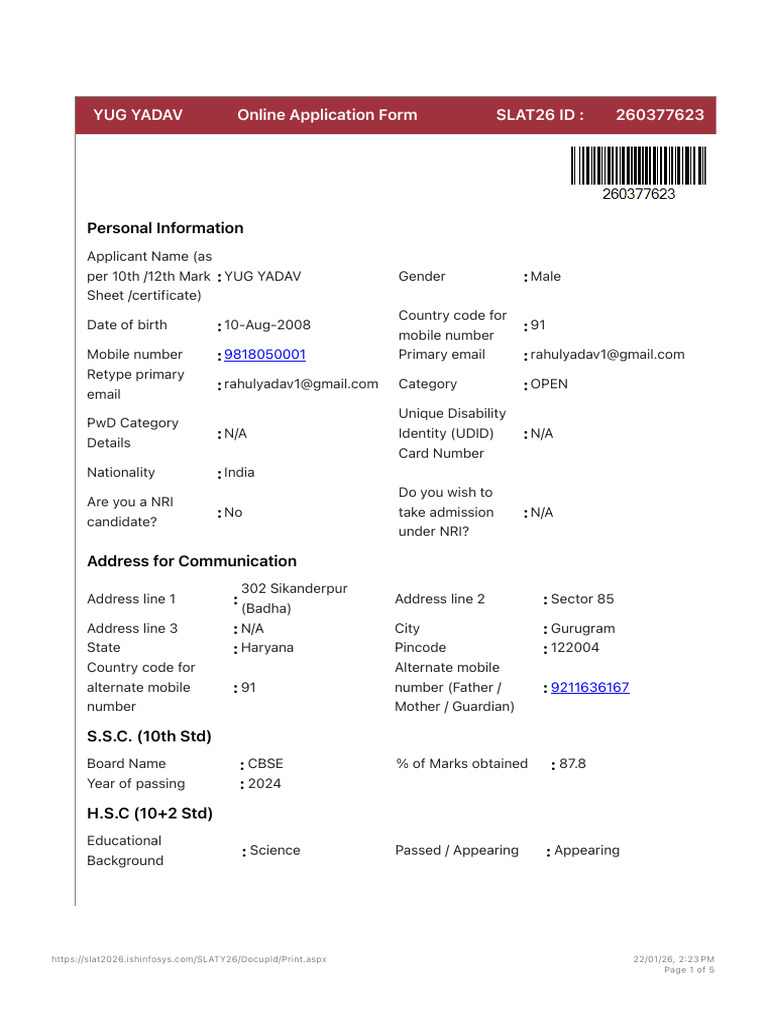 YUG YADAV Online Application Form SLAT26 ID : 260377623

260377623

Personal Information

Applicant Name (as per 10th /12th Mark Sheet /certificate) : YUG YADAV
Gender : Male
Date of birth : 10-Aug-2008
Country code for mobile number : 91
Mobile number : 9818050001
Primary email : rahulyadav1@gmail.com
Retype primary email : rahulyadav1@gmail.com
Category : OPEN
PwD Category Details : N/A
Unique Disability Identity (UDID) Card Number : N/A
Nationality : India
Are you a NRI candidate? : No
Do you wish to take admission under NRI? : N/A

Address for Communication

Address line 1 : 302 Sikanderpur (Badha)
Address line 2 : Sector 85
Address line 3 : N/A
City : Gurugram
State : Haryana
Pincode : 122004
Country code for alternate mobile number : 91
Alternate mobile number (Father / Mother / Guardian) : 9211636167

S.S.C. (10th Std)

Board Name : CBSE
% of Marks obtained : 87.8
Year of passing : 2024

H.S.C (10+2 Std)

Educational Background : Science
Passed / Appearing : Appearing

https://slat2026.ishinfosys.com/SLATY26/DocupId/Print.aspx
22/01/26, 2:23 PM
Page 1 of 5